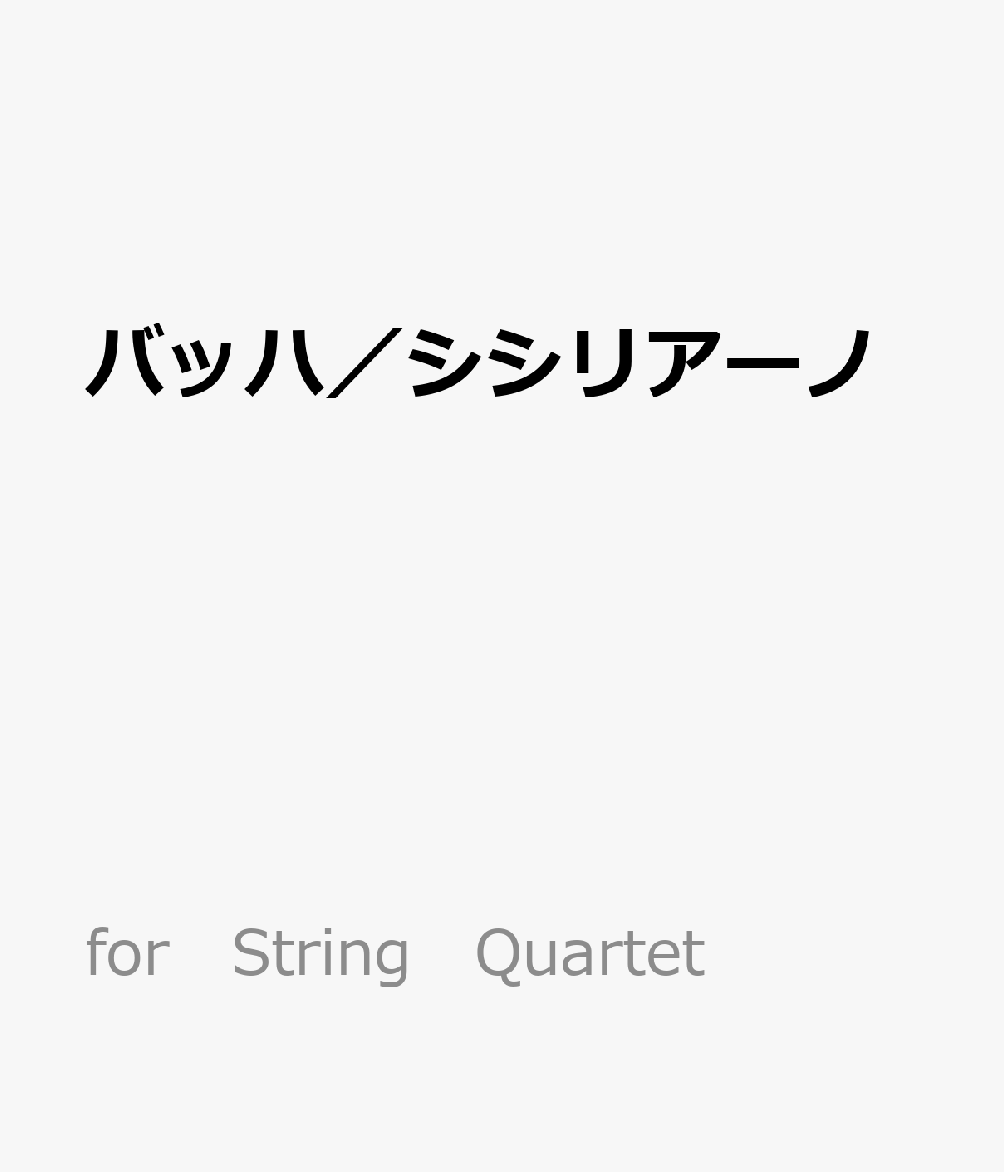 バッハ／シシリアーノ

for String Quartet